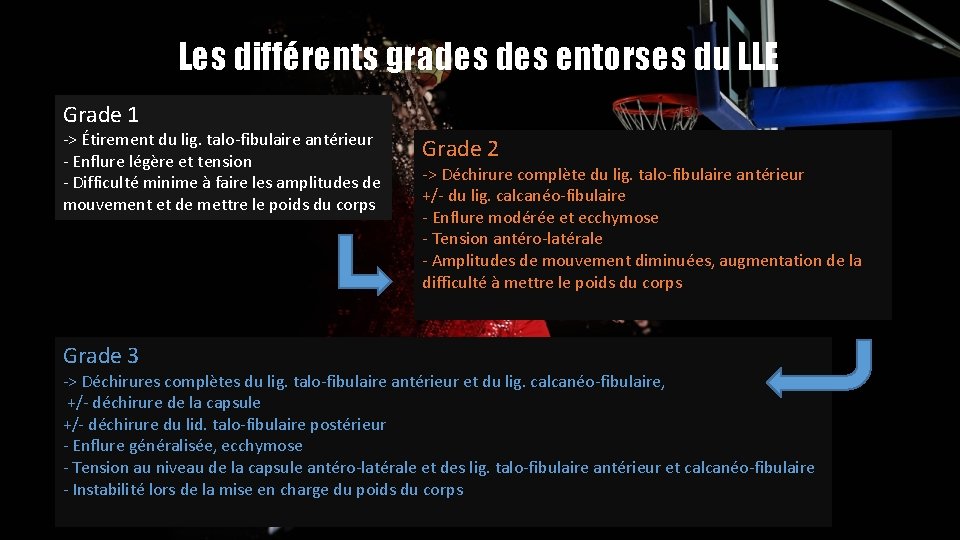 Les différents grades des entorses du LLE

Grade 1
-> Étirement du lig. talo-fibulaire antérieur
- Enflure légère et tension
- Difficulté minime à faire les amplitudes de mouvement et de mettre le poids du corps

Grade 2
-> Déchirure complète du lig. talo-fibulaire antérieur
+/- du lig. calcanéo-fibulaire
- Enflure modérée et ecchymose
- Tension antéro-latérale
- Amplitudes de mouvement diminuées, augmentation de la difficulté à mettre le poids du corps

Grade 3
-> Déchirures complètes du lig. talo-fibulaire antérieur et du lig. calcanéo-fibulaire,
+/- déchirure de la capsule
+/- déchirure du lid. talo-fibulaire postérieur
- Enflure généralisée, ecchymose
- Tension au niveau de la capsule antéro-latérale et des lig. talo-fibulaire antérieur et calcanéo-fibulaire
- Instabilité lors de la mise en charge du poids du corps